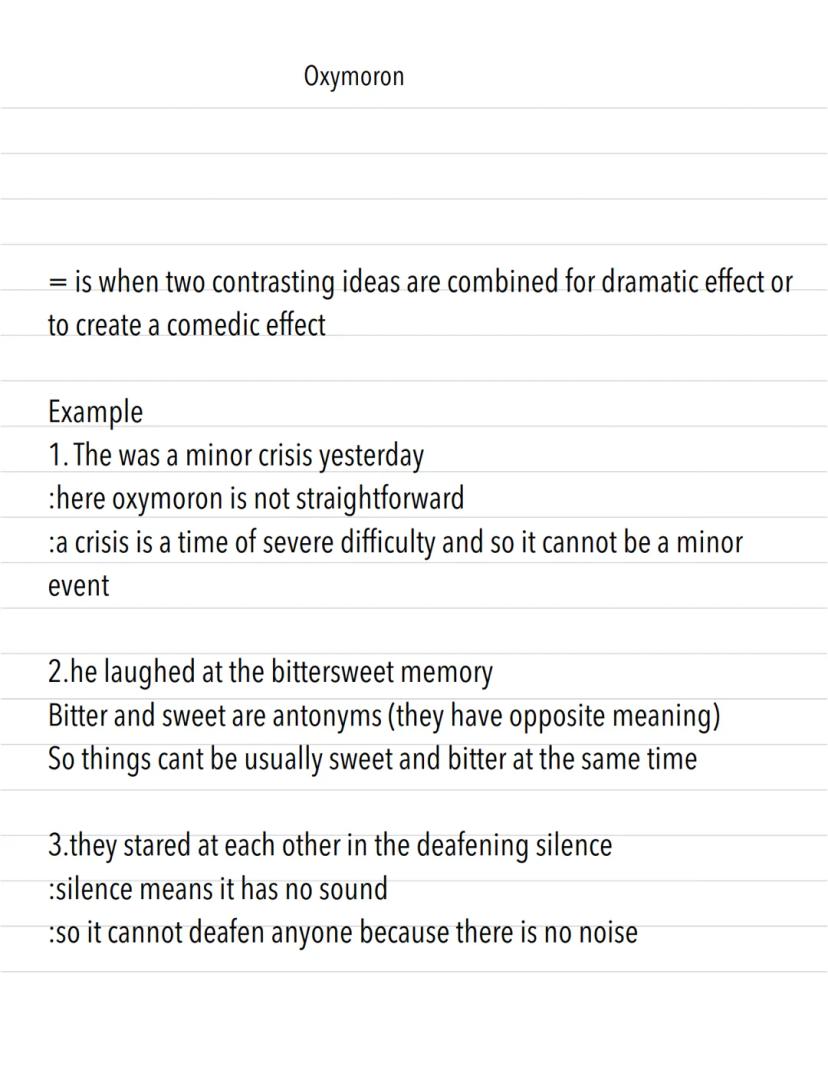 Oxymoron

= is when two contrasting ideas are combined for dramatic effect or to create a comedic effect

Example
1. The was a minor crisis yesterday
:here oxymoron is not straightforward
:a crisis is a time of severe difficulty and so it cannot be a minor event

2.he laughed at the bittersweet memory
Bitter and sweet are antonyms (they have opposite meaning)
So things cant be usually sweet and bitter at the same time

3.they stared at each other in the deafening silence
:silence means it has no sound
:so it cannot deafen anyone because there is no noise